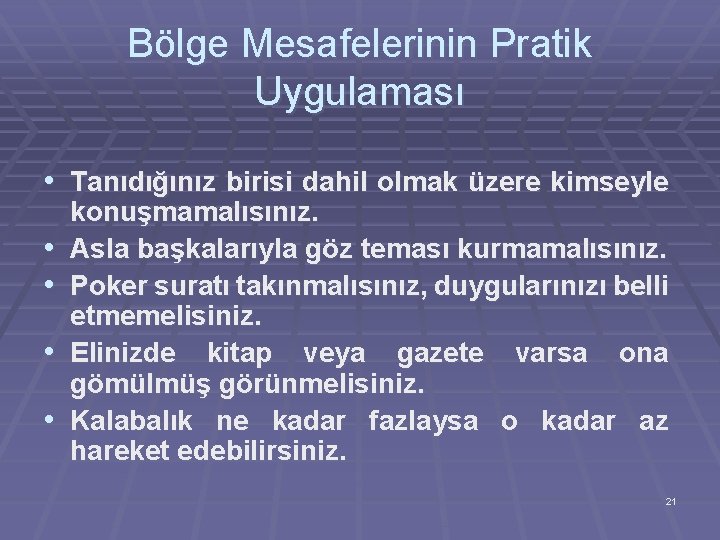 Bölge Mesafelerinin Pratik Uygulaması

• Tanıdığınız birisi dahil olmak üzere kimseyle konuşmamalısınız.
• Asla başkalarıyla göz teması kurmamalısınız.
• Poker suratı takınmalısınız, duygularınızı belli etmemelisiniz.
• Elinizde kitap veya gazete varsa ona gömülmüş görünmelisiniz.
• Kalabalık ne kadar fazlaysa o kadar az hareket edebilirsiniz.

21